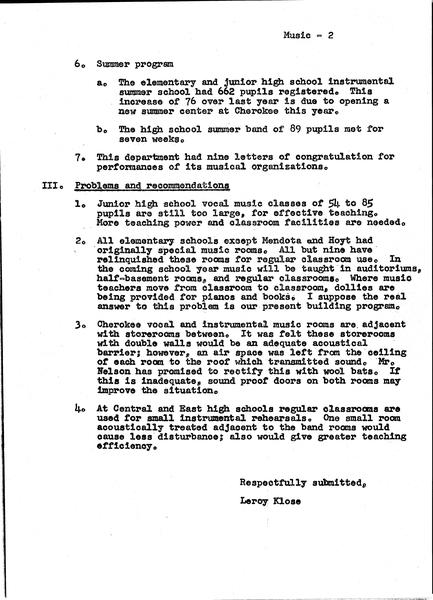 Music - 2

6. Summer program

a. The elementary and junior high school instrumental summer school had 662 pupils registered. This increase of 76 over last year is due to opening a new summer center at Cherokee this year.

b. The high school summer band of 89 pupils met for seven weeks.

7. This department had nine letters of congratulation for performances of its musical organizations.

III. Problems and recommendations

1. Junior high school vocal music classes of 54 to 85 pupils are still too large, for effective teaching. More teaching power and classroom facilities are needed.

2. All elementary schools except Mendota and Hoyt had originally special music rooms. All but nine have relinquished these rooms for regular classroom use. In the coming school year music will be taught in auditoriums, half-basement rooms, and regular classrooms. Where music teachers move from classroom to classroom, dollies are being provided for pianos and books. I suppose the real answer to this problem is our present building program.

3. Cherokee vocal and instrumental music rooms are adjacent with storerooms between. It was felt these storerooms with double walls would be an adequate acoustical barrier; however, an air space was left from the ceiling of each room to the roof which transmitted sound. Mr. Nelson has promised to rectify this with wool bats. If this is inadequate, sound proof doors on both rooms may improve the situation.

4. At Central and East high schools regular classrooms are used for small instrumental rehearsals. One small room acoustically treated adjacent to the band rooms would cause less disturbance; also would give greater teaching efficiency.

Respectfully submitted,

Leroy Klose